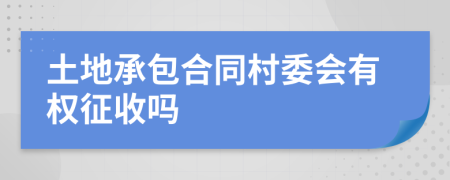 土地承包合同村委会有权征收吗